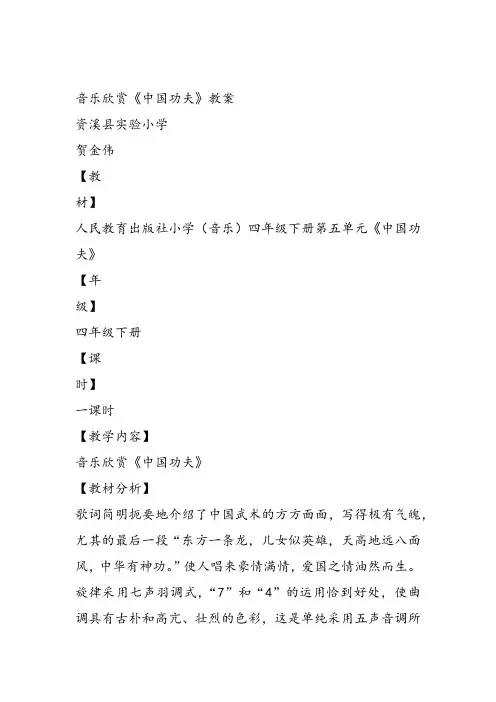 音乐欣赏《中国功夫》教案
资溪县实验小学
贺金伟
【教
材】
人民教育出版社小学（音乐）四年级下册第五单元《中国功夫》
【年
级】
四年级下册
【课
时】
一课时
【教学内容】
音乐欣赏《中国功夫》
【教材分析】
歌词简明扼要地介绍了中国武术的方方面面，写得极有气魄，尤其的最后一段“东方一条龙，儿女似英雄，天高地远八面风，中华有神功。”使人唱来豪情满情，爱国之情油然而生。旋律采用七声羽调式，“7”和“4”的运用恰到好处，使曲调具有古朴和高亢、壮烈的色彩，这是单纯采用五声音调所